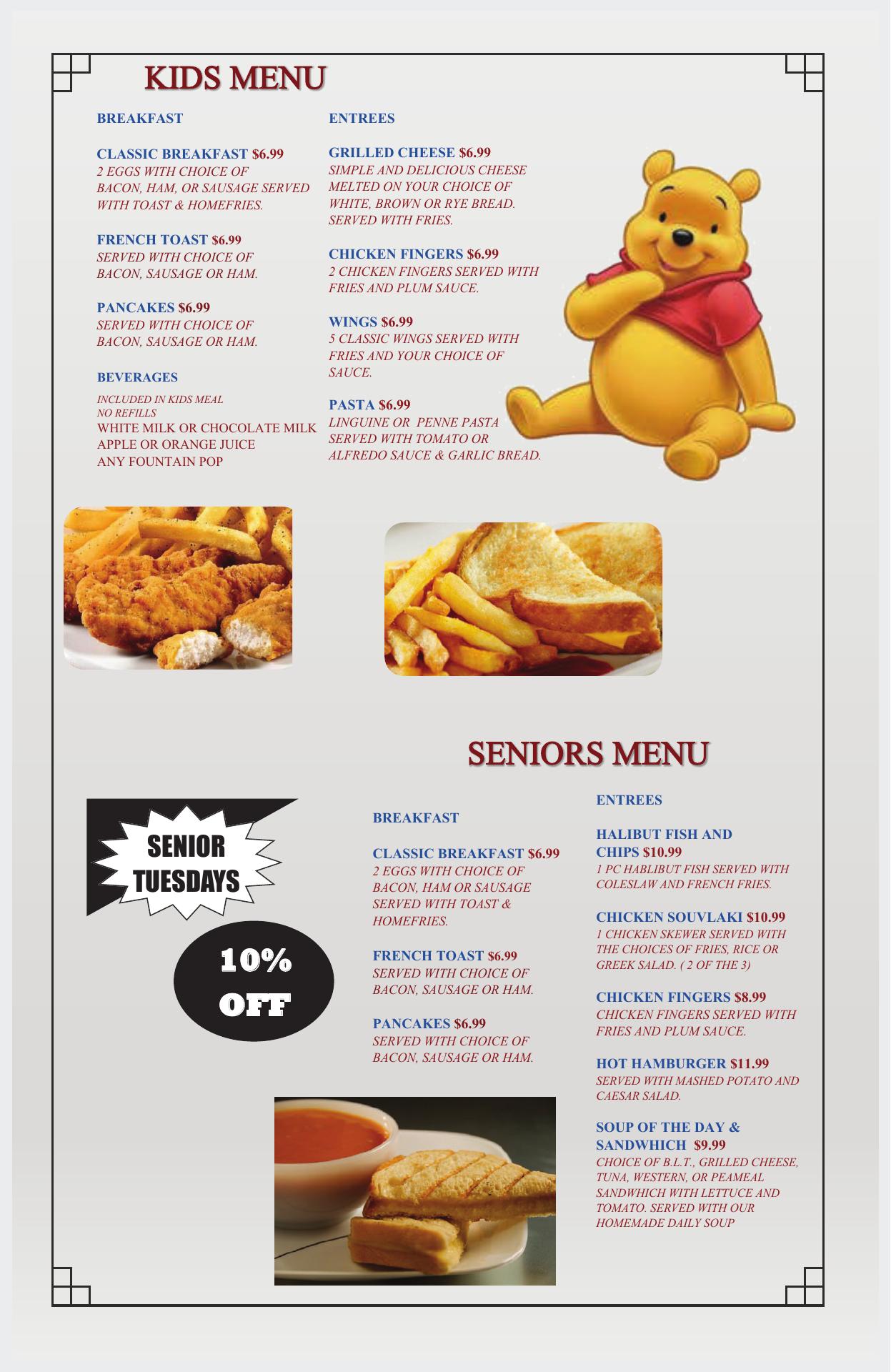 KIDS MENU

BREAKFAST

CLASSIC BREAKFAST $6.99
2 EGGS WITH CHOICE OF BACON, HAM, OR SAUSAGE SERVED WITH TOAST & HOMEFRIES.

FRENCH TOAST $6.99
SERVED WITH CHOICE OF BACON, SAUSAGE OR HAM.

PANCAKES $6.99
SERVED WITH CHOICE OF BACON, SAUSAGE OR HAM.

BEVERAGES

INCLUDED IN KIDS MEAL
NO REFILLS
WHITE MILK OR CHOCOLATE MILK
APPLE OR ORANGE JUICE
ANY FOUNTAIN POP

ENTREES

GRILLED CHEESE $6.99
SIMPLE AND DELICIOUS CHEESE MELTED ON YOUR CHOICE OF WHITE, BROWN OR RYE BREAD. SERVED WITH FRIES.

CHICKEN FINGERS $6.99
2 CHICKEN FINGERS SERVED WITH FRIES AND PLUM SAUCE.

WINGS $6.99
5 CLASSIC WINGS SERVED WITH FRIES AND YOUR CHOICE OF SAUCE.

PASTA $6.99
LINGUINE OR PENNE PASTA SERVED WITH TOMATO OR ALFREDO SAUCE & GARLIC BREAD.

SENIORS MENU

SENIOR TUESDAYS

10% OFF

BREAKFAST

CLASSIC BREAKFAST $6.99
2 EGGS WITH CHOICE OF BACON, HAM OR SAUSAGE SERVED WITH TOAST & HOMEFRIES.

FRENCH TOAST $6.99
SERVED WITH CHOICE OF BACON, SAUSAGE OR HAM.

PANCAKES $6.99
SERVED WITH CHOICE OF BACON, SAUSAGE OR HAM.

ENTREES

HALIBUT FISH AND CHIPS $10.99
1 PC HABLIBUT FISH SERVED WITH COLESLAW AND FRENCH FRIES.

CHICKEN SOUVLAKI $10.99
1 CHICKEN SKEWER SERVED WITH THE CHOICES OF FRIES, RICE OR GREEK SALAD. ( 2 OF THE 3)

CHICKEN FINGERS $8.99
CHICKEN FINGERS SERVED WITH FRIES AND PLUM SAUCE.

HOT HAMBURGER $11.99
SERVED WITH MASHED POTATO AND CAESAR SALAD.

SOUP OF THE DAY & SANDWHICH $9.99
CHOICE OF B.L.T., GRILLED CHEESE, TUNA, WESTERN, OR PEAMEAL SANDWHICH WITH LETTUCE AND TOMATO. SERVED WITH OUR HOMEMADE DAILY SOUP